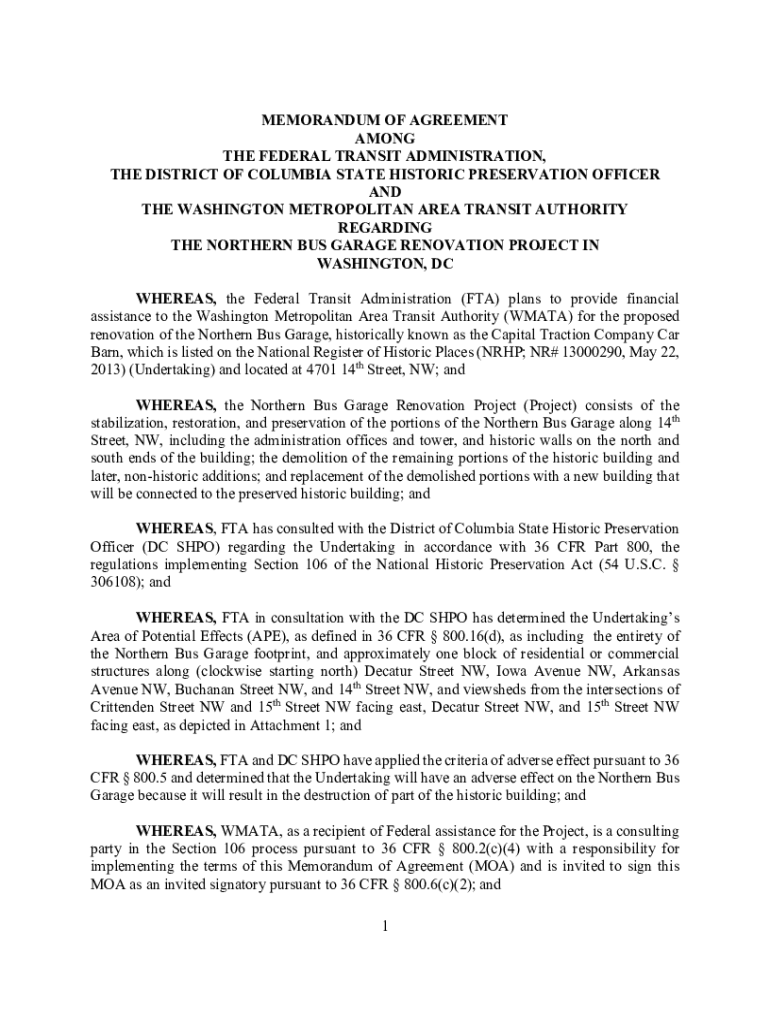 MEMORANDUM OF AGREEMENT
AMONG
THE FEDERAL TRANSIT ADMINISTRATION,
THE DISTRICT OF COLUMBIA STATE HISTORIC PRESERVATION OFFICER
AND
THE WASHINGTON METROPOLITAN AREA TRANSIT AUTHORITY
REGARDING
THE NORTHERN BUS GARAGE RENOVATION PROJECT IN
WASHINGTON, DC

WHEREAS, the Federal Transit Administration (FTA) plans to provide financial assistance to the Washington Metropolitan Area Transit Authority (WMATA) for the proposed renovation of the Northern Bus Garage, historically known as the Capital Traction Company Car Barn, which is listed on the National Register of Historic Places (NRHP; NR# 13000290, May 22, 2013) (Undertaking) and located at 4701 14$^{th}$ Street, NW; and

WHEREAS, the Northern Bus Garage Renovation Project (Project) consists of the stabilization, restoration, and preservation of the portions of the Northern Bus Garage along 14$^{th}$ Street, NW, including the administration offices and tower, and historic walls on the north and south ends of the building; the demolition of the remaining portions of the historic building and later, non-historic additions; and replacement of the demolished portions with a new building that will be connected to the preserved historic building; and

WHEREAS, FTA has consulted with the District of Columbia State Historic Preservation Officer (DC SHPO) regarding the Undertaking in accordance with 36 CFR Part 800, the regulations implementing Section 106 of the National Historic Preservation Act (54 U.S.C. § 306108); and

WHEREAS, FTA in consultation with the DC SHPO has determined the Undertaking's Area of Potential Effects (APE), as defined in 36 CFR § 800.16(d), as including the entirety of the Northern Bus Garage footprint, and approximately one block of residential or commercial structures along (clockwise starting north) Decatur Street NW, Iowa Avenue NW, Arkansas Avenue NW, Buchanan Street NW, and 14$^{th}$ Street NW, and viewsheds from the intersections of Crittenden Street NW and 15$^{th}$ Street NW facing east, Decatur Street NW, and 15$^{th}$ Street NW facing east, as depicted in Attachment 1; and

WHEREAS, FTA and DC SHPO have applied the criteria of adverse effect pursuant to 36 CFR § 800.5 and determined that the Undertaking will have an adverse effect on the Northern Bus Garage because it will result in the destruction of part of the historic building; and

WHEREAS, WMATA, as a recipient of Federal assistance for the Project, is a consulting party in the Section 106 process pursuant to 36 CFR § 800.2(c)(4) with a responsibility for implementing the terms of this Memorandum of Agreement (MOA) and is invited to sign this MOA as an invited signatory pursuant to 36 CFR § 800.6(c)(2); and

1